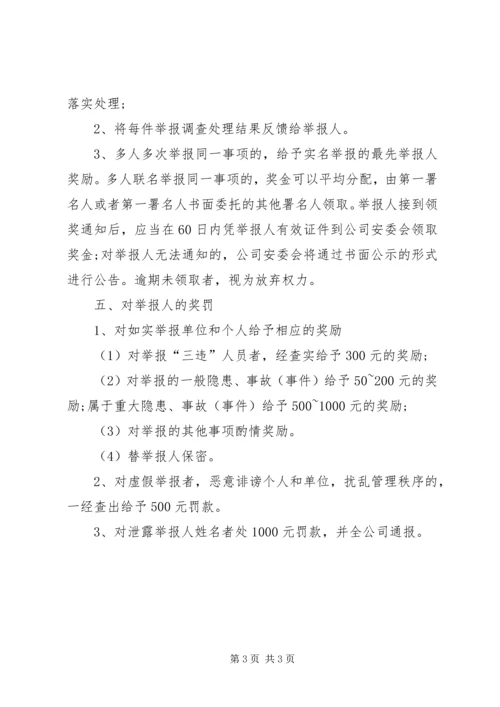 落实处理；

2、将每件举报调查处理结果反馈给举报人。

3、多人多次举报同一事项的，给予实名举报的最先举报人奖励。多人联名举报同一事项的，奖金可以平均分配，由第一署名人或者第一署名人书面委托的其他署名人领取。举报人接到领奖通知后，应当在60日内凭举报人有效证件到公司安委会领取奖金；对举报人无法通知的，公司安委会将通过书面公示的形式进行公告。逾期未领取者，视为放弃权力。

五、对举报人的奖罚

1、对如实举报单位和个人给予相应的奖励

（1）对举报“三违”人员者，经查实给予300元的奖励；

（2）对举报的一般隐患、事故（事件）给予50~200元的奖励；属于重大隐患、事故（事件）给予500~1000元的奖励；

（3）对举报的其他事项酌情奖励。

（4）替举报人保密。

2、对虚假举报者，恶意诽谤个人和单位，扰乱管理秩序的，一经查出给予500元罚款。

3、对泄露举报人姓名者处1000元罚款，并全公司通报。

第3页 共3页